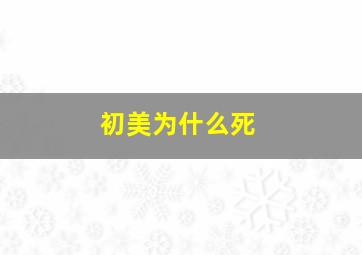 初美为什么死